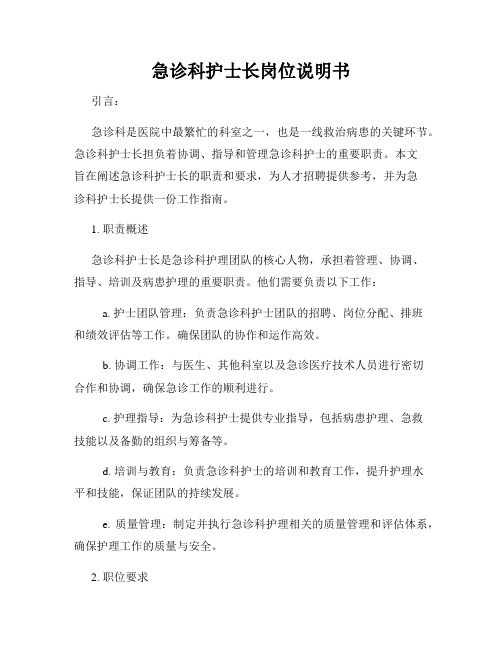 急诊科护士长岗位说明书

引言：

急诊科是医院中最繁忙的科室之一，也是一线救治病患的关键环节。急诊科护士长担负着协调、指导和管理急诊科护士的重要职责。本文旨在阐述急诊科护士长的职责和要求，为人才招聘提供参考，并为急诊科护士长提供一份工作指南。

1. 职责概述

急诊科护士长是急诊科护理团队的核心人物，承担着管理、协调、指导、培训及病患护理的重要职责。他们需要负责以下工作：

a. 护士团队管理：负责急诊科护士团队的招聘、岗位分配、排班和绩效评估等工作。确保团队的协作和运作高效。

b. 协调工作：与医生、其他科室以及急诊医疗技术人员进行密切合作和协调，确保急诊工作的顺利进行。

c. 护理指导：为急诊科护士提供专业指导，包括病患护理、急救技能以及备勤的组织与筹备等。

d. 培训与教育：负责急诊科护士的培训和教育工作，提升护理水平和技能，保证团队的持续发展。

e. 质量管理：制定并执行急诊科护理相关的质量管理和评估体系，确保护理工作的质量与安全。

2. 职位要求